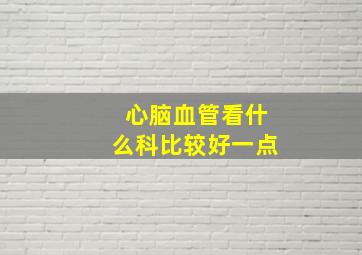 心脑血管看什么科比较好一点